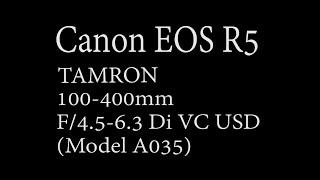 Canon EOS R5
TAMRON
100-400mm
F/4.5-6.3 Di VC USD
(Model A035)